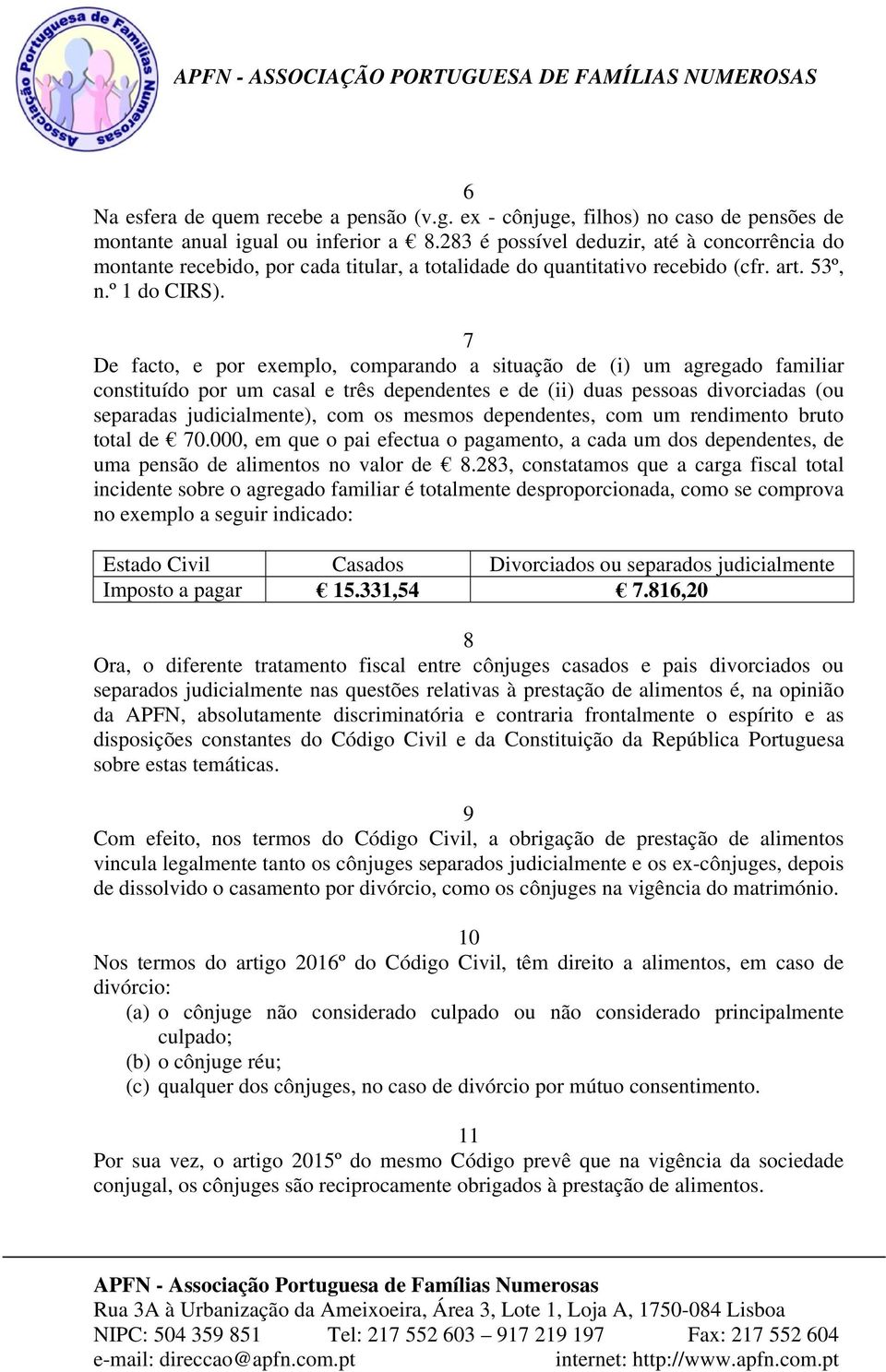 Associação Portuguesa de Famílias Numerosas

APFN - ASSOCIAÇÃO PORTUGUESA DE FAMÍLIAS NUMEROSAS

6
Na esfera de quem recebe a pensão (v.g. ex - cônjuge, filhos) no caso de pensões de montante anual igual ou inferior a € 8.283 é possível deduzir, até à concorrência do montante recebido, por cada titular, a totalidade do quantitativo recebido (cfr. art. 53º, n.º 1 do CIRS).

7
De facto, e por exemplo, comparando a situação de (i) um agregado familiar constituído por um casal e três dependentes e de (ii) duas pessoas divorciadas (ou separadas judicialmente), com os mesmos dependentes, com um rendimento bruto total de € 70.000, em que o pai efectua o pagamento, a cada um dos dependentes, de uma pensão de alimentos no valor de € 8.283, constatamos que a carga fiscal total incidente sobre o agregado familiar é totalmente desproporcionada, como se comprova no exemplo a seguir indicado:

| Estado Civil | Casados | Divorciados ou separados judicialmente |
|---|---|---|
| Imposto a pagar | € 15.331,54 | € 7.816,20 |

8
Ora, o diferente tratamento fiscal entre cônjuges casados e pais divorciados ou separados judicialmente nas questões relativas à prestação de alimentos é, na opinião da APFN, absolutamente discriminatória e contraria frontalmente o espírito e as disposições constantes do Código Civil e da Constituição da República Portuguesa sobre estas temáticas.

9
Com efeito, nos termos do Código Civil, a obrigação de prestação de alimentos vincula legalmente tanto os cônjuges separados judicialmente e os ex-cônjuges, depois de dissolvido o casamento por divórcio, como os cônjuges na vigência do matrimónio.

10
Nos termos do artigo 2016º do Código Civil, têm direito a alimentos, em caso de divórcio:
(a) o cônjuge não considerado culpado ou não considerado principalmente culpado;
(b) o cônjuge réu;
(c) qualquer dos cônjuges, no caso de divórcio por mútuo consentimento.

11
Por sua vez, o artigo 2015º do mesmo Código prevê que na vigência da sociedade conjugal, os cônjuges são reciprocamente obrigados à prestação de alimentos.

APFN - Associação Portuguesa de Famílias Numerosas
Rua 3A à Urbanização da Ameixoeira, Área 3, Lote 1, Loja A, 1750-084 Lisboa
NIPC: 504 359 851 Tel: 217 552 603 – 917 219 197 Fax: 217 552 604
e-mail: direccao@apfn.com.pt internet: http://www.apfn.com.pt